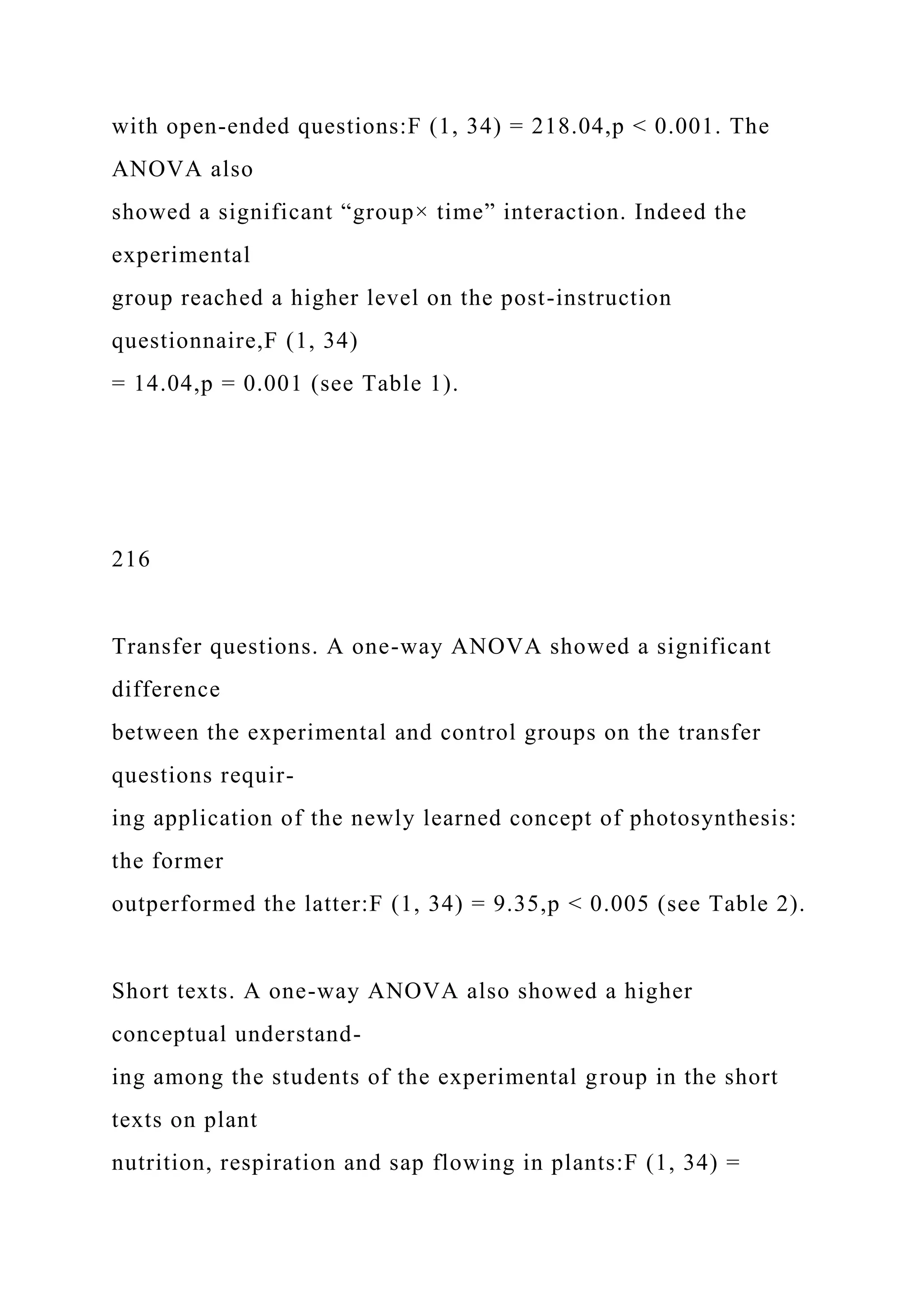 with open-ended questions:F (1, 34) = 218.04,p < 0.001. The ANOVA also showed a significant “group× time” interaction. Indeed the experimental group reached a higher level on the post-instruction questionnaire,F (1, 34) = 14.04,p = 0.001 (see Table 1).

216

Transfer questions. A one-way ANOVA showed a significant difference between the experimental and control groups on the transfer questions requiring application of the newly learned concept of photosynthesis: the former outperformed the latter:F (1, 34) = 9.35,p < 0.005 (see Table 2).

Short texts. A one-way ANOVA also showed a higher conceptual understanding among the students of the experimental group in the short texts on plant nutrition, respiration and sap flowing in plants:F (1, 34) =